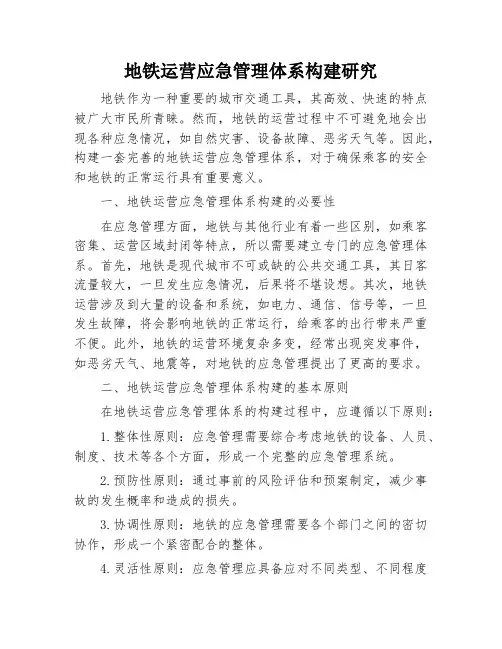 地铁运营应急管理体系构建研究

地铁作为一种重要的城市交通工具，其高效、快速的特点被广大市民所青睐。然而，地铁的运营过程中不可避免地会出现各种应急情况，如自然灾害、设备故障、恶劣天气等。因此，构建一套完善的地铁运营应急管理体系，对于确保乘客的安全和地铁的正常运行具有重要意义。

一、地铁运营应急管理体系构建的必要性

在应急管理方面，地铁与其他行业有着一些区别，如乘客密集、运营区域封闭等特点，所以需要建立专门的应急管理体系。首先，地铁是现代城市不可或缺的公共交通工具，其日客流量较大，一旦发生应急情况，后果将不堪设想。其次，地铁运营涉及到大量的设备和系统，如电力、通信、信号等，一旦发生故障，将会影响地铁的正常运行，给乘客的出行带来严重不便。此外，地铁的运营环境复杂多变，经常出现突发事件，如恶劣天气、地震等，对地铁的应急管理提出了更高的要求。

二、地铁运营应急管理体系构建的基本原则

在地铁运营应急管理体系的构建过程中，应遵循以下原则：

1. 整体性原则：应急管理需要综合考虑地铁的设备、人员、制度、技术等各个方面，形成一个完整的应急管理系统。

2. 预防性原则：通过事前的风险评估和预案制定，减少事故的发生概率和造成的损失。

3. 协调性原则：地铁的应急管理需要各个部门之间的密切协作，形成一个紧密配合的整体。

4. 灵活性原则：应急管理应具备应对不同类型、不同程度